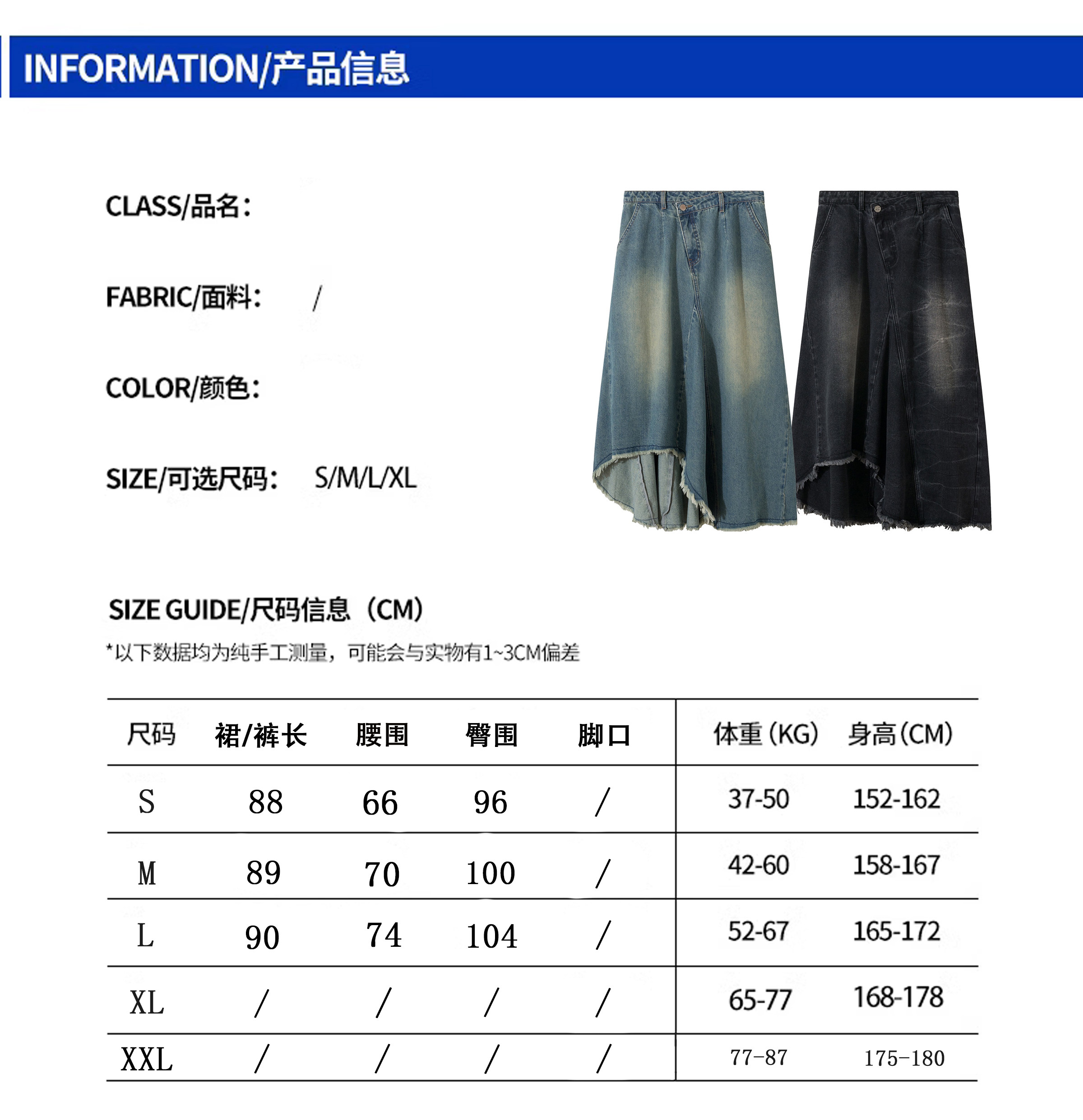 INFORMATION/产品信息

CLASS/品名:

FABRIC/面料: /

COLOR/颜色:

SIZE/可选尺码: S/M/L/XL

SIZE GUIDE/尺码信息（CM）

*以下数据均为纯手工测量，可能会与实物有1~3CM偏差

| 尺码 | 裙/裤长 | 腰围 | 臀围 | 脚口 | 体重（KG） | 身高（CM） |
|---|---|---|---|---|---|---|
| S | 88 | 66 | 96 | / | 37-50 | 152-162 |
| M | 89 | 70 | 100 | / | 42-60 | 158-167 |
| L | 90 | 74 | 104 | / | 52-67 | 165-172 |
| XL | / | / | / | / | 65-77 | 168-178 |
| XXL | / | / | / | / | 77-87 | 175-180 |